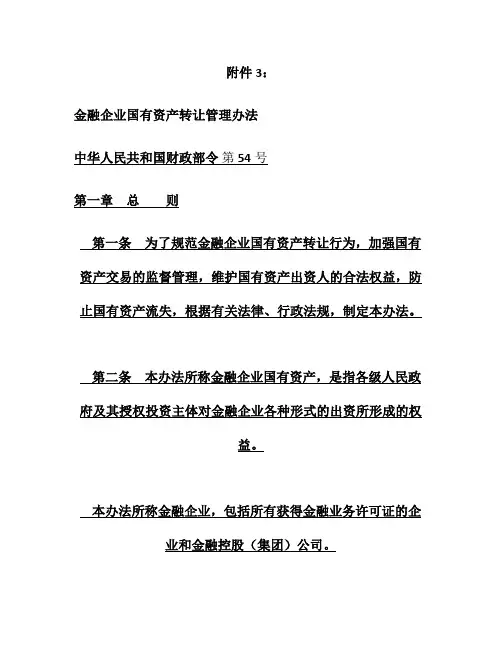 附件 3：

金融企业国有资产转让管理办法

中华人民共和国财政部令 第 54 号

第一章　总　　则

第一条　为了规范金融企业国有资产转让行为，加强国有资产交易的监督管理，维护国有资产出资人的合法权益，防止国有资产流失，根据有关法律、行政法规，制定本办法。

第二条　本办法所称金融企业国有资产，是指各级人民政府及其授权投资主体对金融企业各种形式的出资所形成的权益。

本办法所称金融企业，包括所有获得金融业务许可证的企业和金融控股（集团）公司。